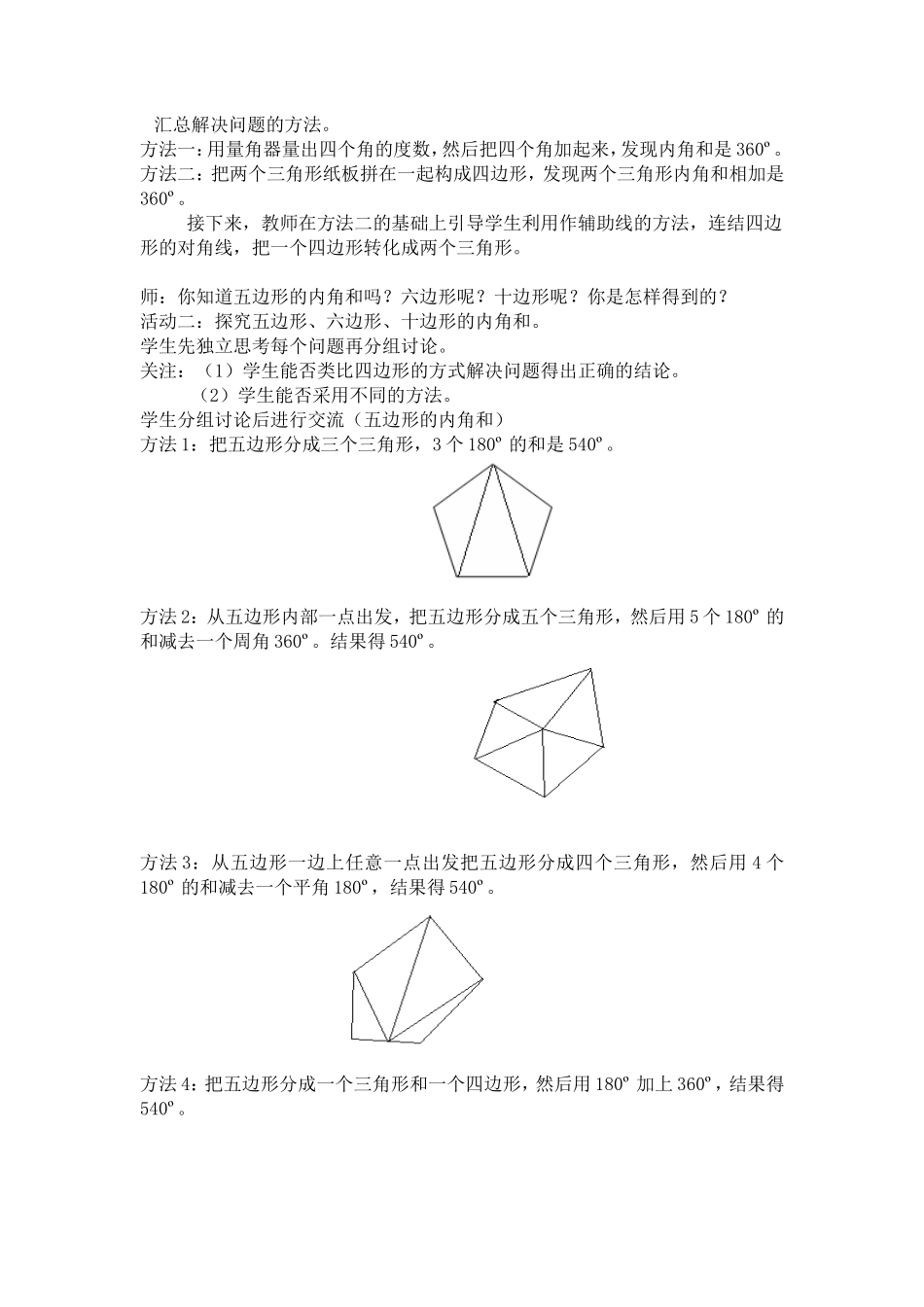 汇总解决问题的方法。
方法一：用量角器量出四个角的度数，然后把四个角加起来，发现内角和是 360º。
方法二：把两个三角形纸板拼在一起构成四边形，发现两个三角形内角和相加是 360º。

接下来，教师在方法二的基础上引导学生利用作辅助线的方法，连结四边形的对角线，把一个四边形转化成两个三角形。

师：你知道五边形的内角和吗？六边形呢？十边形呢？你是怎样得到的？
活动二：探究五边形、六边形、十边形的内角和。
学生先独立思考每个问题再分组讨论。
关注：（1）学生能否类比四边形的方式解决问题得出正确的结论。
（2）学生能否采用不同的方法。
学生分组讨论后进行交流（五边形的内角和）
方法 1：把五边形分成三个三角形，3 个 180º 的和是 540º。

方法 2：从五边形内部一点出发，把五边形分成五个三角形，然后用 5 个 180º 的和减去一个周角 360º。结果得 540º。

方法 3：从五边形一边上任意一点出发把五边形分成四个三角形，然后用 4 个 180º 的和减去一个平角 180º，结果得 540º。

方法 4：把五边形分成一个三角形和一个四边形，然后用 180º 加上 360º，结果得 540º。